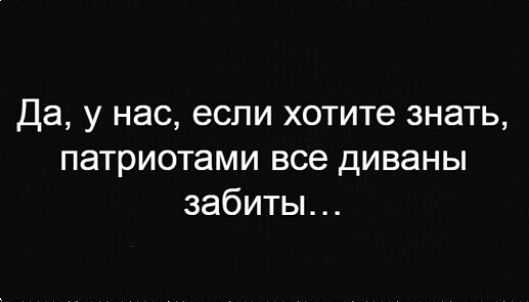 Да, у нас, если хотите знать, патриотами все диваны забиты…